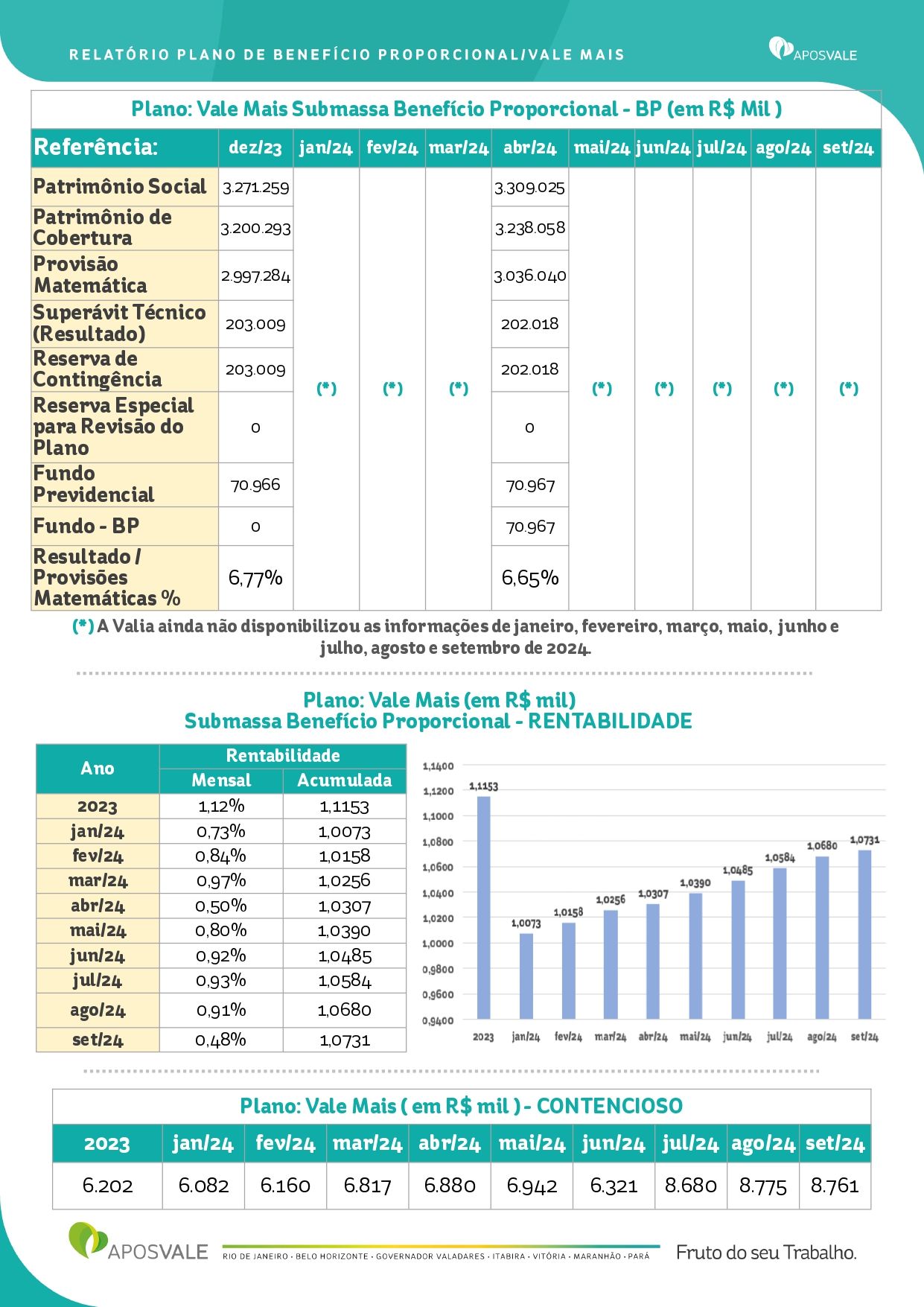 RELATÓRIO PLANO DE BENEFÍCIO PROPORCIONAL/VALE MAIS

APOSVALE

Plano: Vale Mais Submassa Benefício Proporcional - BP (em R$ Mil )

| Referência: | dez/23 | jan/24 | fev/24 | mar/24 | abr/24 | mai/24 | jun/24 | jul/24 | ago/24 | set/24 |
|---|---|---|---|---|---|---|---|---|---|---|
| Patrimônio Social | 3.271.259 | (*) | (*) | (*) | 3.309.025 | (*) | (*) | (*) | (*) | (*) |
| Patrimônio de Cobertura | 3.200.293 | | | | 3.238.058 | | | | | |
| Provisão Matemática | 2.997.284 | | | | 3.036.040 | | | | | |
| Superávit Técnico (Resultado) | 203.009 | | | | 202.018 | | | | | |
| Reserva de Contingência | 203.009 | | | | 202.018 | | | | | |
| Reserva Especial para Revisão do Plano | 0 | | | | 0 | | | | | |
| Fundo Previdencial | 70.966 | | | | 70.967 | | | | | |
| Fundo - BP | 0 | | | | 70.967 | | | | | |
| Resultado / Provisões Matemáticas % | 6,77% | | | | 6,65% | | | | | |

(*) A Valia ainda não disponibilizou as informações de janeiro, fevereiro, março, maio, junho e julho, agosto e setembro de 2024.

Plano: Vale Mais (em R$ mil)
Submassa Benefício Proporcional - RENTABILIDADE

| Ano | Rentabilidade Mensal | Rentabilidade Acumulada |
|---|---|---|
| 2023 | 1,12% | 1,1153 |
| jan/24 | 0,73% | 1,0073 |
| fev/24 | 0,84% | 1,0158 |
| mar/24 | 0,97% | 1,0256 |
| abr/24 | 0,50% | 1,0307 |
| mai/24 | 0,80% | 1,0390 |
| jun/24 | 0,92% | 1,0485 |
| jul/24 | 0,93% | 1,0584 |
| ago/24 | 0,91% | 1,0680 |
| set/24 | 0,48% | 1,0731 |

1,1400
1,1200
1,1000
1,0800
1,0600
1,0400
1,0200
1,0000
0,9800
0,9600
0,9400

1,1153 1,0073 1,0158 1,0256 1,0307 1,0390 1,0485 1,0584 1,0680 1,0731

2023 jan/24 fev/24 mar/24 abr/24 mai/24 jun/24 jul/24 ago/24 set/24

Plano: Vale Mais ( em R$ mil ) - CONTENCIOSO

| 2023 | jan/24 | fev/24 | mar/24 | abr/24 | mai/24 | jun/24 | jul/24 | ago/24 | set/24 |
|---|---|---|---|---|---|---|---|---|---|
| 6.202 | 6.082 | 6.160 | 6.817 | 6.880 | 6.942 | 6.321 | 8.680 | 8.775 | 8.761 |

APOSVALE
RIO DE JANEIRO · BELO HORIZONTE · GOVERNADOR VALADARES · ITABIRA · VITÓRIA · MARANHÃO · PARÁ
Fruto do seu Trabalho.